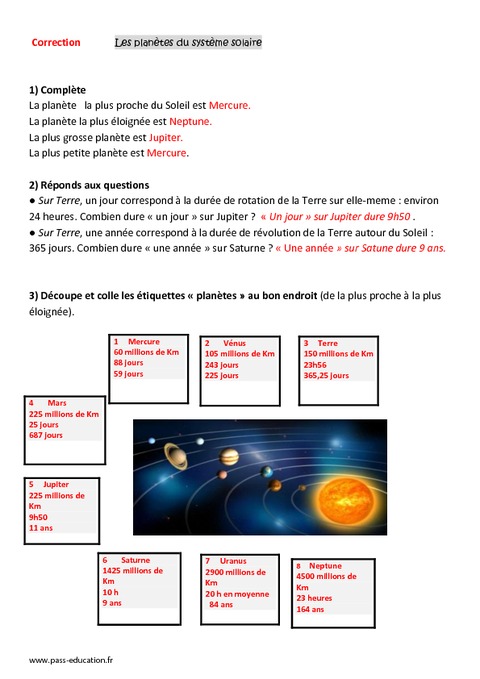 Correction Les planètes du système solaire

1) Complète
La planète la plus proche du Soleil est Mercure.
La planète la plus éloignée est Neptune.
La plus grosse planète est Jupiter.
La plus petite planète est Mercure.

2) Réponds aux questions
● Sur Terre, un jour correspond à la durée de rotation de la Terre sur elle-meme : environ 24 heures. Combien dure « un jour » sur Jupiter ? « Un jour » sur Jupiter dure 9h50 .
● Sur Terre, une année correspond à la durée de révolution de la Terre autour du Soleil : 365 jours. Combien dure « une année » sur Saturne ? « Une année » sur Satune dure 9 ans.

3) Découpe et colle les étiquettes « planètes » au bon endroit (de la plus proche à la plus éloignée).

1 Mercure
60 millions de Km
88 jours
59 jours

2 Vénus
105 millions de Km
243 jours
225 jours

3 Terre
150 millions de Km
23h56
365,25 jours

4 Mars
225 millions de Km
25 jours
687 jours

5 Jupiter
225 millions de Km
9h50
11 ans

6 Saturne
1425 millions de Km
10 h
9 ans

7 Uranus
2900 millions de Km
20 h en moyenne
84 ans

8 Neptune
4500 millions de Km
23 heures
164 ans

www.pass-education.fr